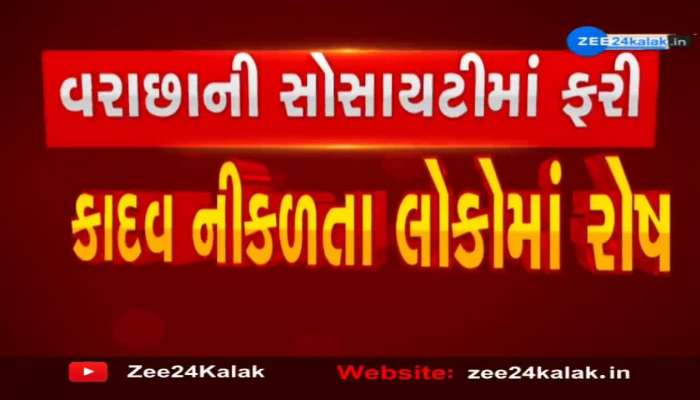 ZEE24kalak.in

વરાછાની સોસાયટીમાં ફરી

કાદવ નીકળતા લોકોમાં રોષ

Zee24Kalak

Website: zee24kalak.in